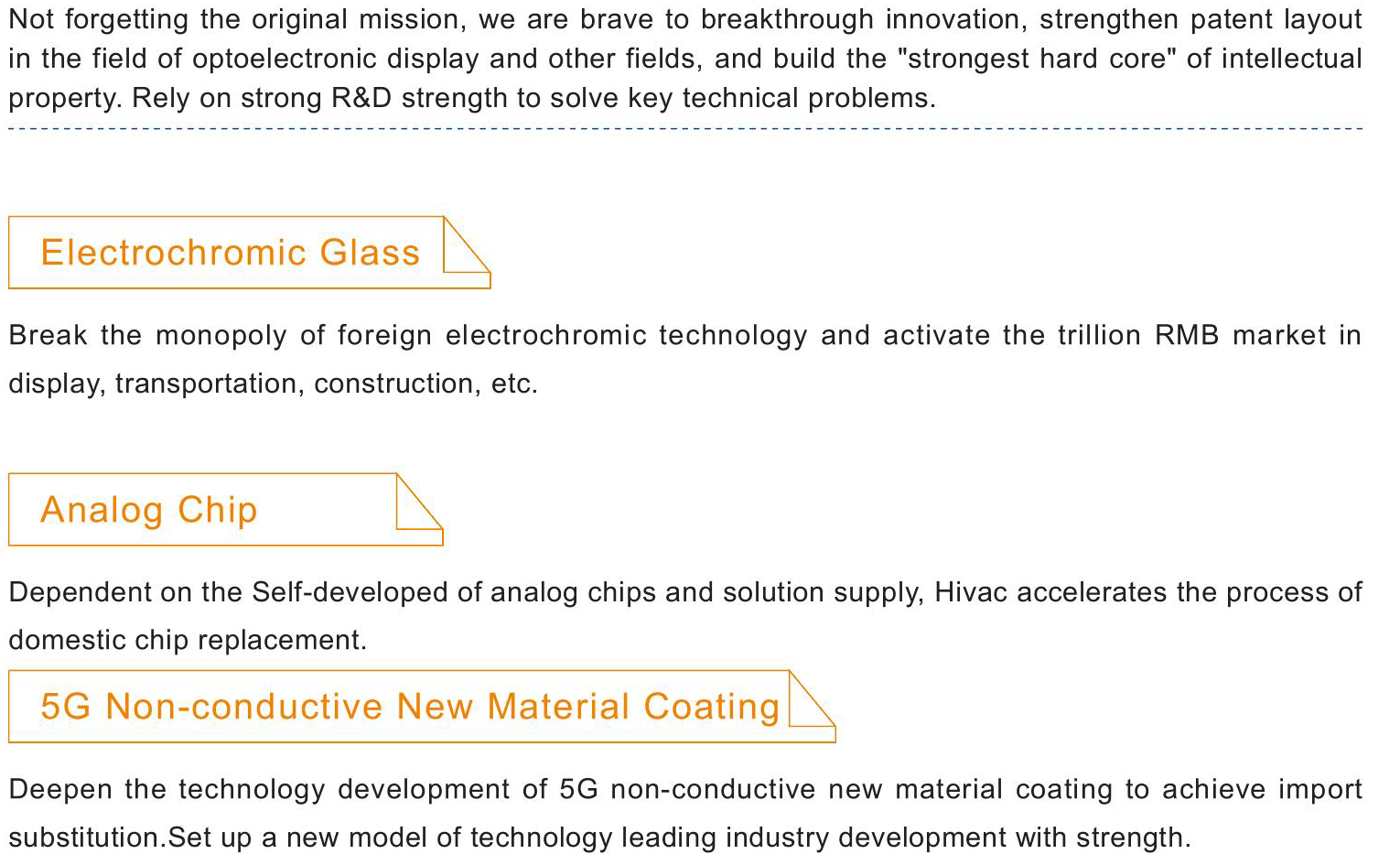 Not forgetting the original mission, we are brave to breakthrough innovation, strengthen patent layout in the field of optoelectronic display and other fields, and build the "strongest hard core" of intellectual property. Rely on strong R&D strength to solve key technical problems.

Electrochromic Glass

Break the monopoly of foreign electrochromic technology and activate the trillion RMB market in display, transportation, construction, etc.

Analog Chip

Dependent on the Self-developed of analog chips and solution supply, Hivac accelerates the process of domestic chip replacement.

5G Non-conductive New Material Coating

Deepen the technology development of 5G non-conductive new material coating to achieve import substitution.Set up a new model of technology leading industry development with strength.